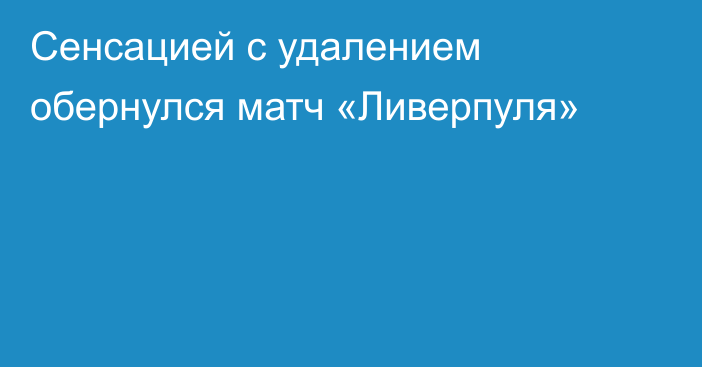 Сенсацией с удалением обернулся матч «Ливерпуля»